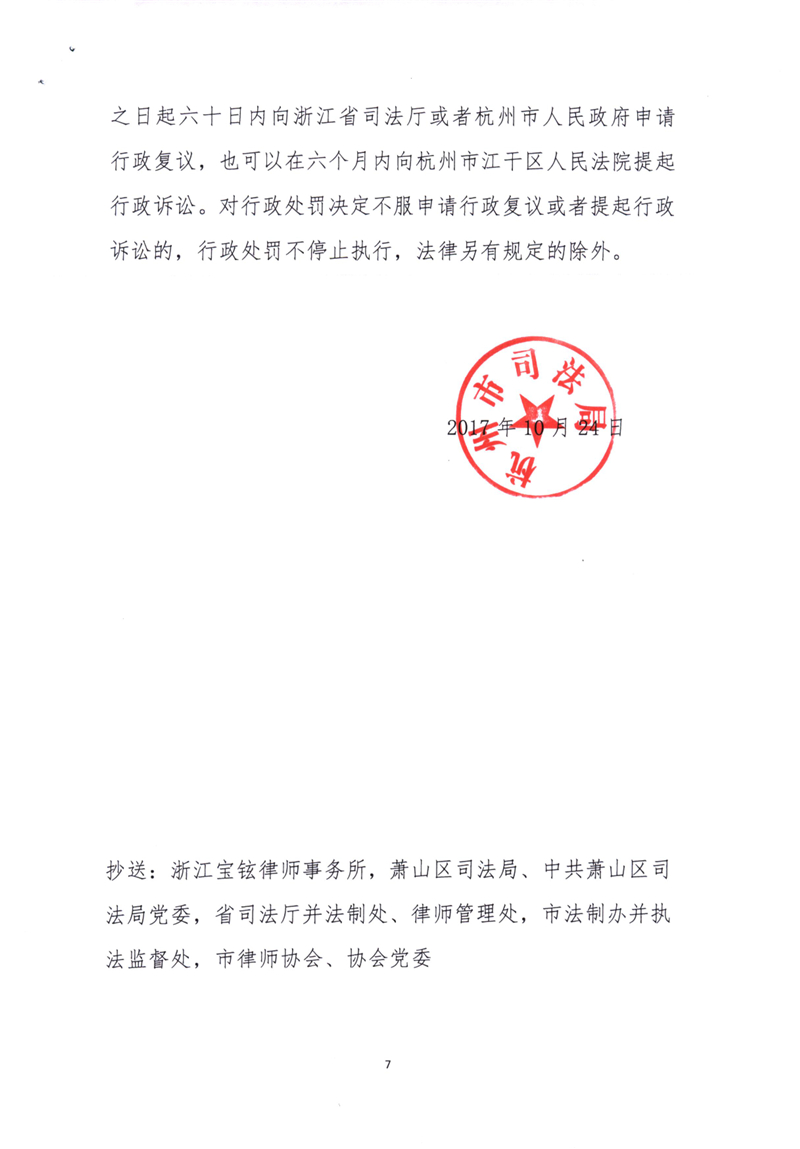 之日起六十日内向浙江省司法厅或者杭州市人民政府申请行政复议，也可以在六个月内向杭州市江干区人民法院提起行政诉讼。对行政处罚决定不服申请行政复议或者提起行政诉讼的，行政处罚不停止执行，法律另有规定的除外。

杭州市司法局

2017年10月24日

抄送：浙江宝铉律师事务所，萧山区司法局、中共萧山区司法局党委，省司法厅并法制处、律师管理处，市法制办并执法监督处，市律师协会、协会党委

7